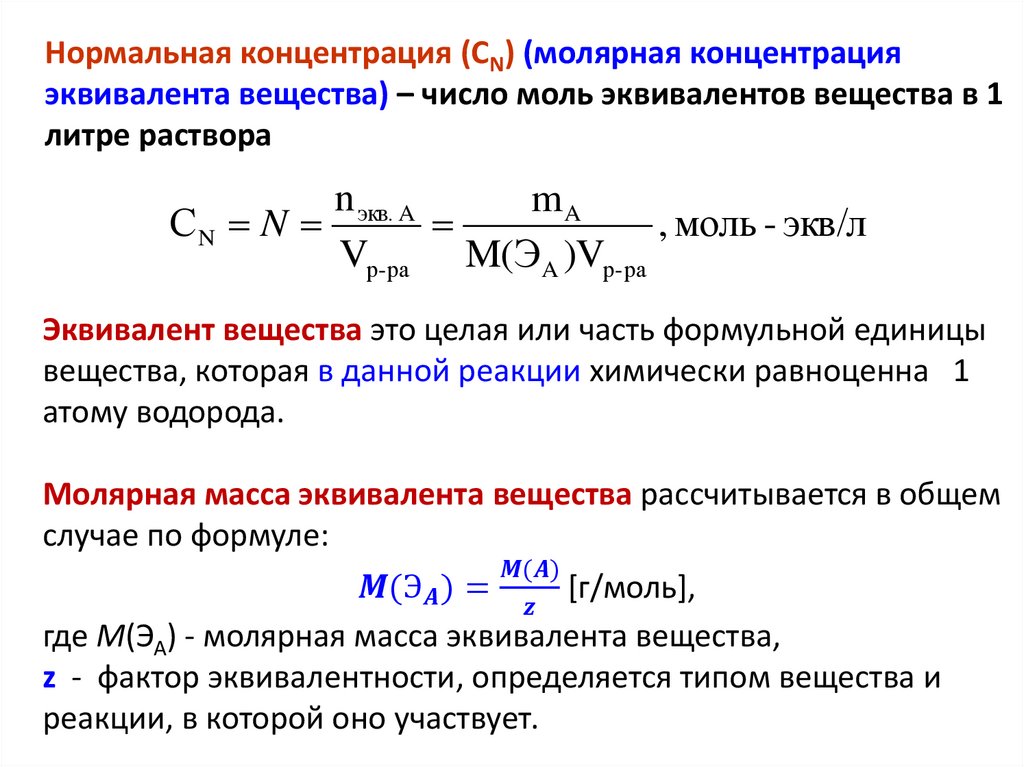 Нормальная концентрация ($C_N$) (молярная концентрация эквивалента вещества) – число моль эквивалентов вещества в 1 литре раствора

$C_N = N = \frac{n_{экв. A}}{V_{р-ра}} = \frac{m_A}{M(Э_A)V_{р-ра}}$, моль - экв/л

Эквивалент вещества это целая или часть формульной единицы вещества, которая в данной реакции химически равноценна 1 атому водорода.

Молярная масса эквивалента вещества рассчитывается в общем случае по формуле:

$M(Э_A) = \frac{M(A)}{z}$ [г/моль],

где $M(Э_A)$ - молярная масса эквивалента вещества,
z - фактор эквивалентности, определяется типом вещества и реакции, в которой оно участвует.